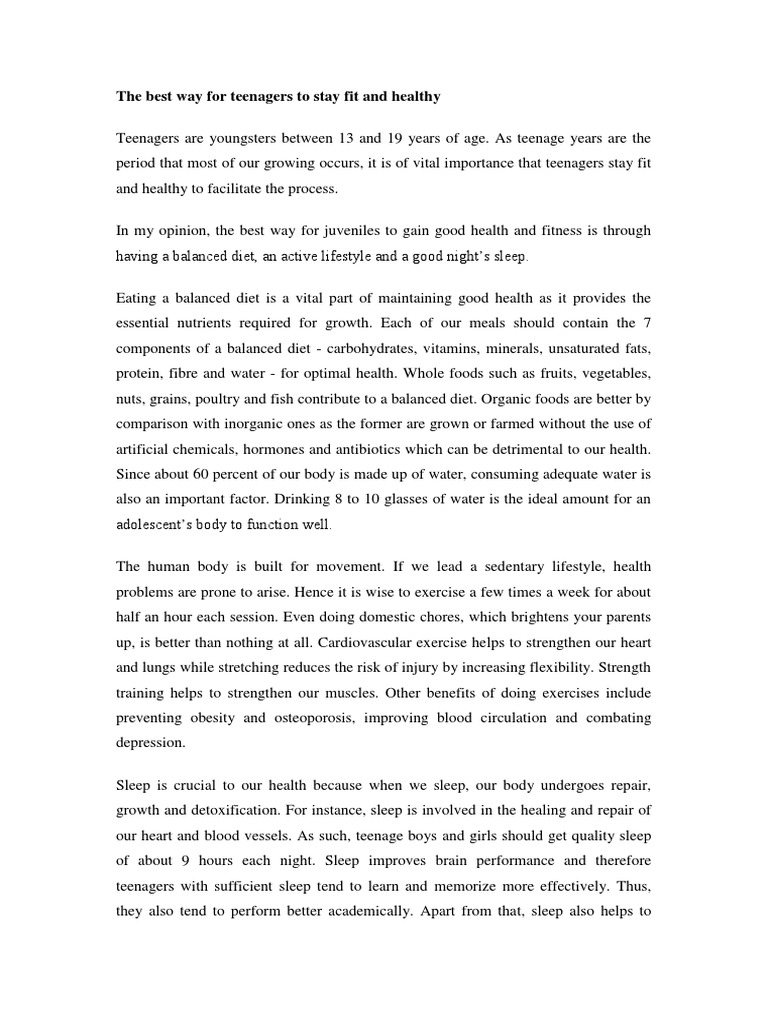 The best way for teenagers to stay fit and healthy

Teenagers are youngsters between 13 and 19 years of age. As teenage years are the period that most of our growing occurs, it is of vital importance that teenagers stay fit and healthy to facilitate the process.

In my opinion, the best way for juveniles to gain good health and fitness is through having a balanced diet, an active lifestyle and a good night's sleep.

Eating a balanced diet is a vital part of maintaining good health as it provides the essential nutrients required for growth. Each of our meals should contain the 7 components of a balanced diet - carbohydrates, vitamins, minerals, unsaturated fats, protein, fibre and water - for optimal health. Whole foods such as fruits, vegetables, nuts, grains, poultry and fish contribute to a balanced diet. Organic foods are better by comparison with inorganic ones as the former are grown or farmed without the use of artificial chemicals, hormones and antibiotics which can be detrimental to our health. Since about 60 percent of our body is made up of water, consuming adequate water is also an important factor. Drinking 8 to 10 glasses of water is the ideal amount for an adolescent's body to function well.

The human body is built for movement. If we lead a sedentary lifestyle, health problems are prone to arise. Hence it is wise to exercise a few times a week for about half an hour each session. Even doing domestic chores, which brightens your parents up, is better than nothing at all. Cardiovascular exercise helps to strengthen our heart and lungs while stretching reduces the risk of injury by increasing flexibility. Strength training helps to strengthen our muscles. Other benefits of doing exercises include preventing obesity and osteoporosis, improving blood circulation and combating depression.

Sleep is crucial to our health because when we sleep, our body undergoes repair, growth and detoxification. For instance, sleep is involved in the healing and repair of our heart and blood vessels. As such, teenage boys and girls should get quality sleep of about 9 hours each night. Sleep improves brain performance and therefore teenagers with sufficient sleep tend to learn and memorize more effectively. Thus, they also tend to perform better academically. Apart from that, sleep also helps to